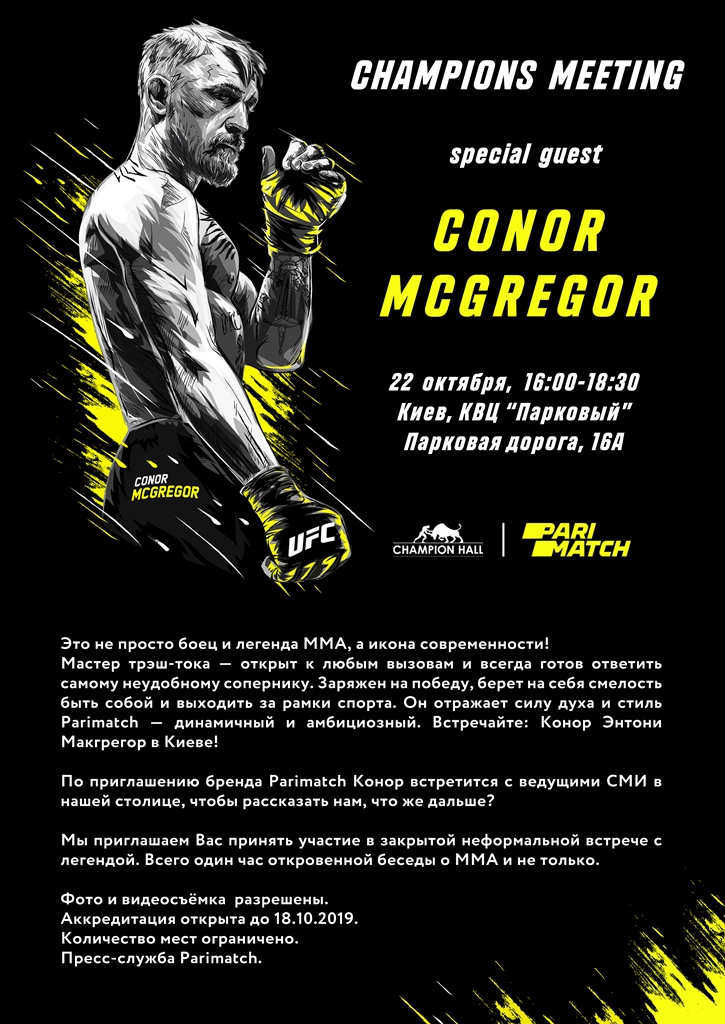 CHAMPIONS MEETING

special guest

CONOR MCGREGOR

22 октября, 16:00-18:30
Киев, КВЦ "Парковый"
Парковая дорога, 16А

CONOR
MCGREGOR

UFC

CHAMPION HALL

PARI MATCH

Это не просто боец и легенда ММА, а икона современности!
Мастер трэш-тока — открыт к любым вызовам и всегда готов ответить самому неудобному сопернику. Заряжен на победу, берет на себя смелость быть собой и выходить за рамки спорта. Он отражает силу духа и стиль Parimatch — динамичный и амбициозный. Встречайте: Конор Энтони Макгрегор в Киеве!

По приглашению бренда Parimatch Конор встретится с ведущими СМИ в нашей столице, чтобы рассказать нам, что же дальше?

Мы приглашаем Вас принять участие в закрытой неформальной встрече с легендой. Всего один час откровенной беседы о ММА и не только.

Фото и видеосъёмка разрешены.
Аккредитация открыта до 18.10.2019.
Количество мест ограничено.
Пресс-служба Parimatch.